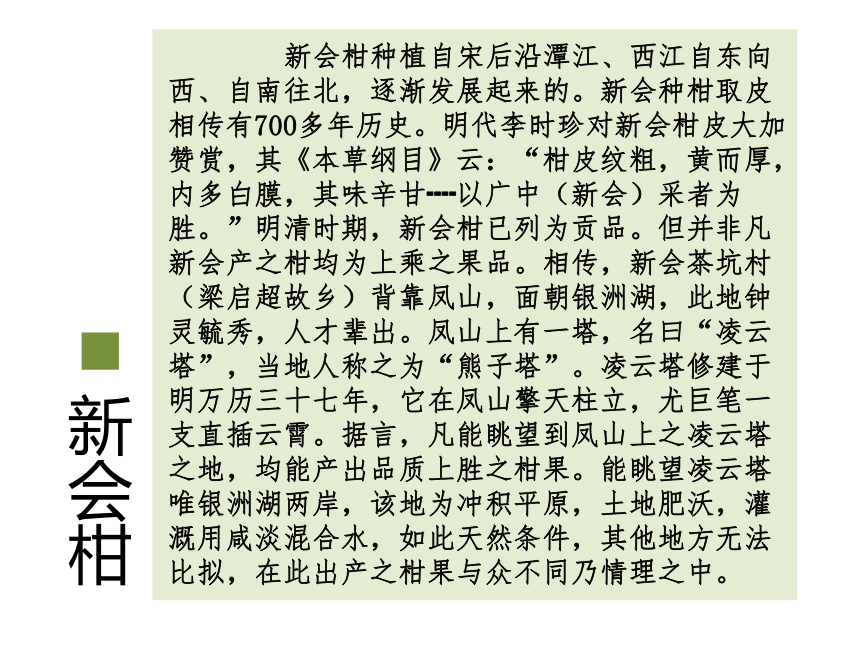 新会柑

新会柑种植自宋后沿潭江、西江自东向西、自南往北，逐渐发展起来的。新会种柑取皮相传有700多年历史。明代李时珍对新会柑皮大加赞赏，其《本草纲目》云：“柑皮纹粗，黄而厚，内多白膜，其味辛甘----以广中（新会）采者为胜。”明清时期，新会柑已列为贡品。但并非凡新会产之柑均为上乘之果品。相传，新会茶坑村（梁启超故乡）背靠凤山，面朝银洲湖，此地钟灵毓秀，人才辈出。凤山上有一塔，名曰“凌云塔”，当地人称之为“熊子塔”。凌云塔修建于明万历三十七年，它在凤山擎天柱立，尤巨笔一支直插云霄。据言，凡能眺望到凤山上之凌云塔之地，均能产出品质上胜之柑果。能眺望凌云塔唯银洲湖两岸，该地为冲积平原，土地肥沃，灌溉用咸淡混合水，如此天然条件，其他地方无法比拟，在此出产之柑果与众不同乃情理之中。